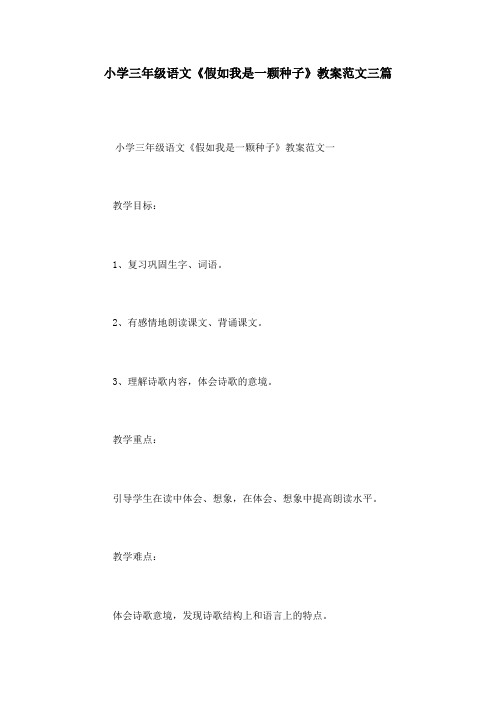 小学三年级语文《假如我是一颗种子》教案范文三篇

小学三年级语文《假如我是一颗种子》教案范文一

教学目标：

1、复习巩固生字、词语。

2、有感情地朗读课文、背诵课文。

3、理解诗歌内容，体会诗歌的意境。

教学重点：

引导学生在读中体会、想象，在体会、想象中提高朗读水平。

教学难点：

体会诗歌意境，发现诗歌结构上和语言上的特点。